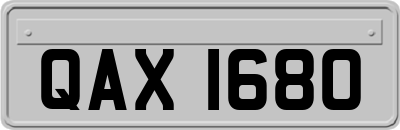 QAX 1680